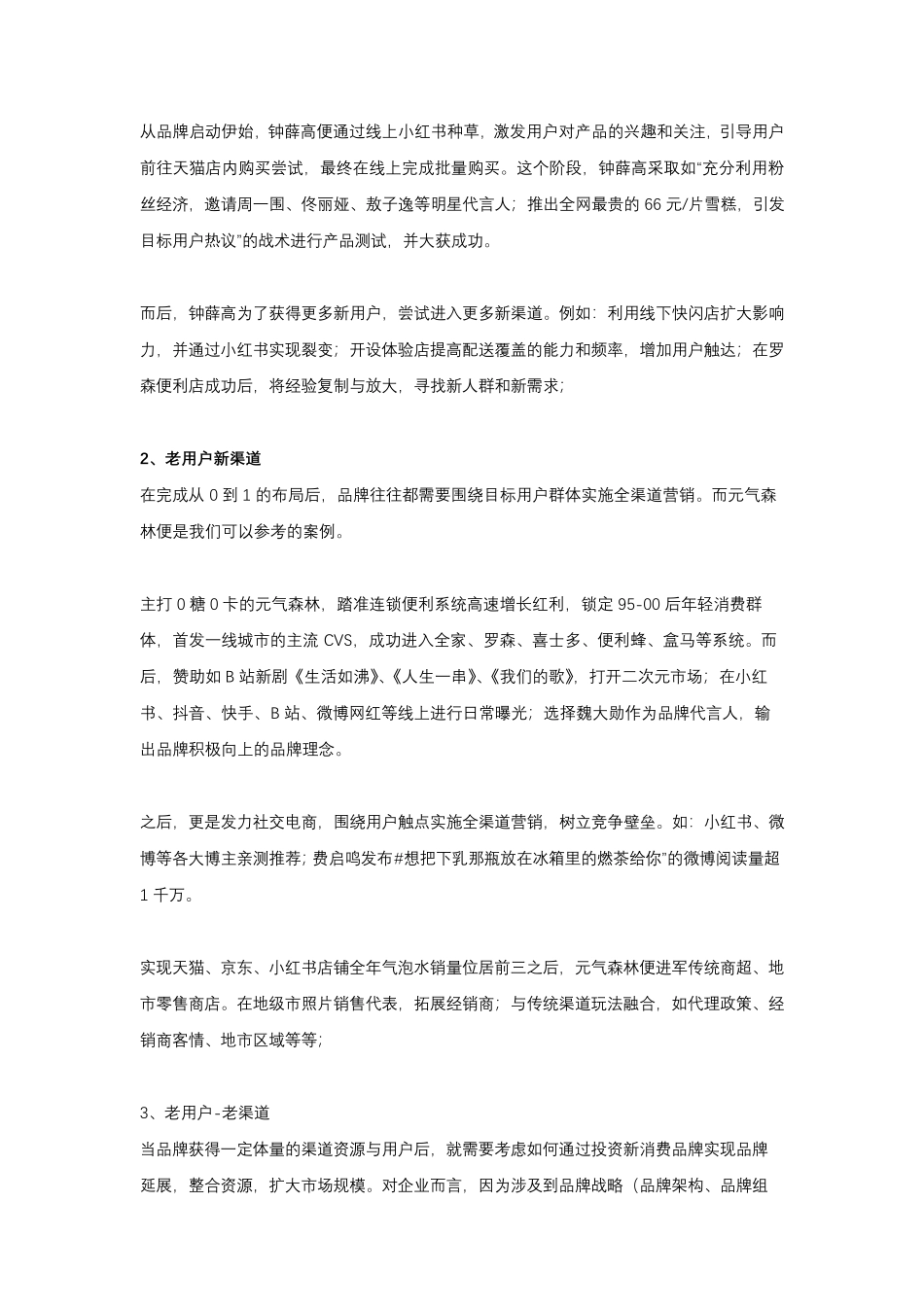 从品牌启动伊始，钟薛高便通过线上小红书种草，激发用户对产品的兴趣和关注，引导用户前往天猫店内购买尝试，最终在线上完成批量购买。这个阶段，钟薛高采取如“充分利用粉丝经济，邀请周一围、佟丽娅、敖子逸等明星代言人；推出全网最贵的 66 元/片雪糕，引发目标用户热议”的战术进行产品测试，并大获成功。

而后，钟薛高为了获得更多新用户，尝试进入更多新渠道。例如：利用线下快闪店扩大影响力，并通过小红书实现裂变；开设体验店提高配送覆盖的能力和频率，增加用户触达；在罗森便利店成功后，将经验复制与放大，寻找新人群和新需求；

2、老用户新渠道
在完成从 0 到 1 的布局后，品牌往往都需要围绕目标用户群体实施全渠道营销。而元气森林便是我们可以参考的案例。

主打 0 糖 0 卡的元气森林，踏准连锁便利系统高速增长红利，锁定 95-00 后年轻消费群体，首发一线城市的主流 CVS，成功进入全家、罗森、喜士多、便利蜂、盒马等系统。而后，赞助如 B 站新剧《生活如沸》、《人生一串》、《我们的歌》，打开二次元市场；在小红书、抖音、快手、B 站、微博网红等线上进行日常曝光；选择魏大勋作为品牌代言人，输出品牌积极向上的品牌理念。

之后，更是发力社交电商，围绕用户触点实施全渠道营销，树立竞争壁垒。如：小红书、微博等各大博主亲测推荐；费启鸣发布#想把下乳那瓶放在冰箱里的燃茶给你”的微博阅读量超 1 千万。

实现天猫、京东、小红书店铺全年气泡水销量位居前三之后，元气森林便进军传统商超、地市零售商店。在地级市照片销售代表，拓展经销商；与传统渠道玩法融合，如代理政策、经销商客情、地市区域等等；

3、老用户-老渠道
当品牌获得一定体量的渠道资源与用户后，就需要考虑如何通过投资新消费品牌实现品牌延展，整合资源，扩大市场规模。对企业而言，因为涉及到品牌战略（品牌架构、品牌组